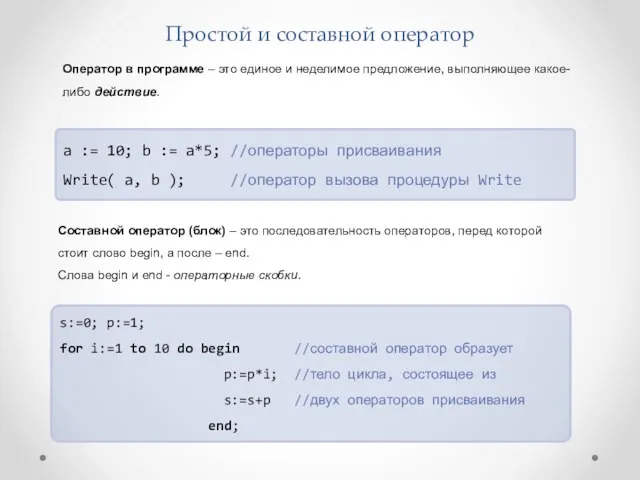 Простой и составной оператор

Оператор в программе – это единое и неделимое предложение, выполняющее какое-либо действие.

a := 10; b := a*5; //операторы присваивания
Write( a, b );     //оператор вызова процедуры Write

Составной оператор (блок) – это последовательность операторов, перед которой стоит слово begin, а после – end.
Слова begin и end - операторные скобки.

s:=0; p:=1;
for i:=1 to 10 do begin   //составной оператор образует
p:=p*i;   //тело цикла, состоящее из
s:=s+p   //двух операторов присваивания
end;